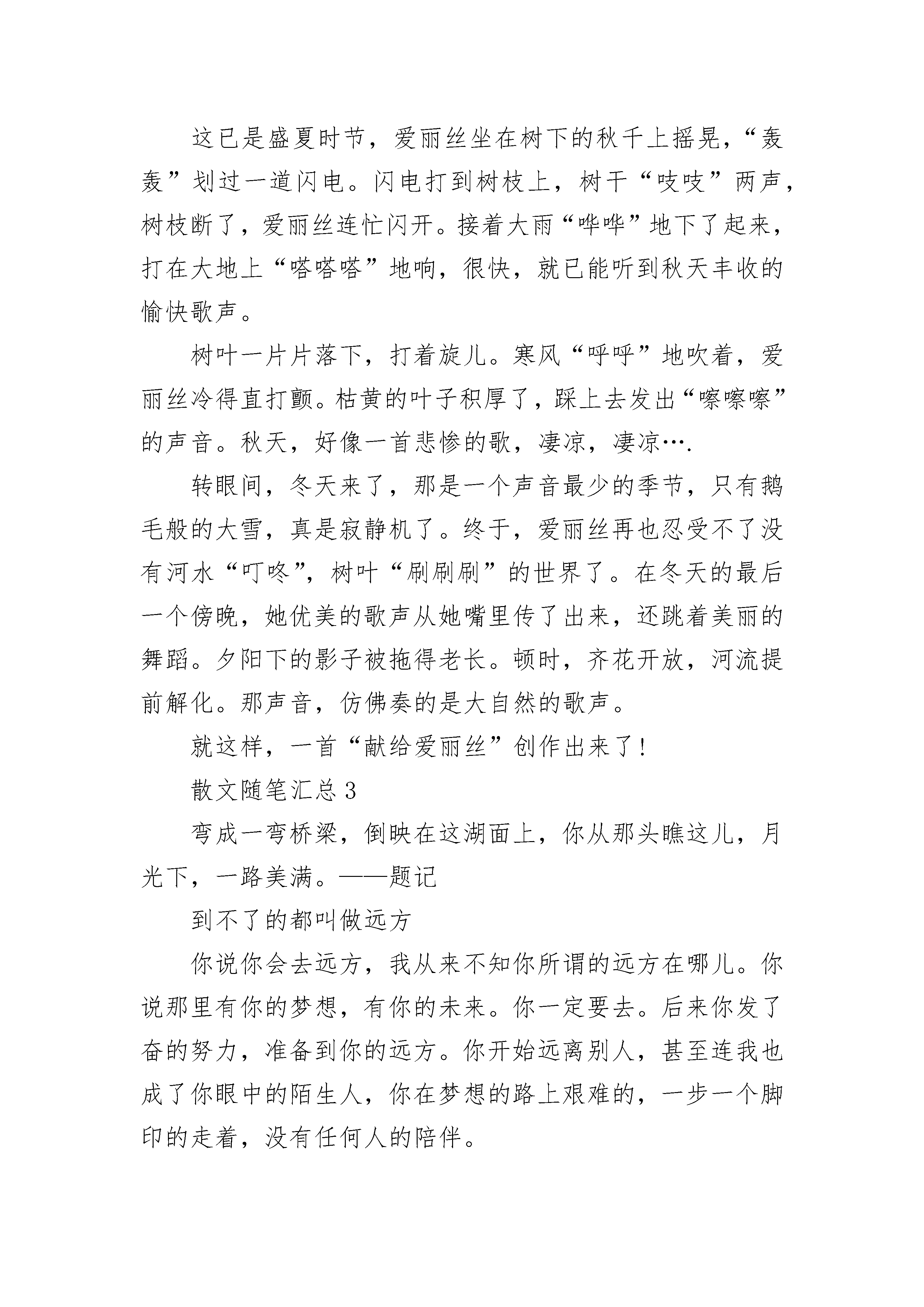 这已是盛夏时节，爱丽丝坐在树下的秋千上摇晃，“轰轰”划过一道闪电。闪电打到树枝上，树干“吱吱”两声，树枝断了，爱丽丝连忙闪开。接着大雨“哗哗”地下了起来，打在大地上“嗒嗒嗒”地响，很快，就已能听到秋天丰收的愉快歌声。

树叶一片片落下，打着旋儿。寒风“呼呼”地吹着，爱丽丝冷得直打颤。枯黄的叶子积厚了，踩上去发出“嚓嚓嚓”的声音。秋天，好像一首悲惨的歌，凄凉，凄凉….

转眼间，冬天来了，那是一个声音最少的季节，只有鹅毛般的大雪，真是寂静机了。终于，爱丽丝再也忍受不了没有河水“叮咚”，树叶“刷刷刷”的世界了。在冬天的最后一个傍晚，她优美的歌声从她嘴里传了出来，还跳着美丽的舞蹈。夕阳下的影子被拖得老长。顿时，齐花开放，河流提前解化。那声音，仿佛奏的是大自然的歌声。

就这样，一首“献给爱丽丝”创作出来了！

散文随笔汇总3

弯成一弯桥梁，倒映在这湖面上，你从那头瞧这儿，月光下，一路美满。——题记

到不了的都叫做远方

你说你会去远方，我从来不知你所谓的远方在哪儿。你说那里有你的梦想，有你的未来。你一定要去。后来你发了奋的努力，准备到你的远方。你开始远离别人，甚至连我也成了你眼中的陌生人，你在梦想的路上艰难的，一步一个脚印的走着，没有任何人的陪伴。